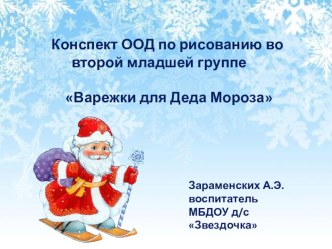 Конспект ООД по рисованию во второй младшей группе

«Варежки для Деда Мороза»

Зараменских А.Э.
воспитатель
МБДОУ д/с
«Звездочка»